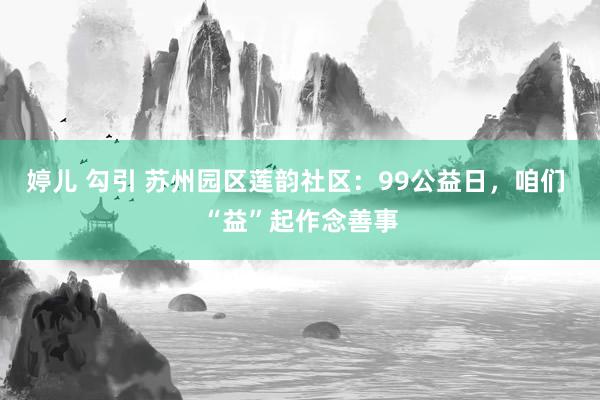 婷儿 勾引 苏州园区莲韵社区：99公益日，咱们“益”起作念善事